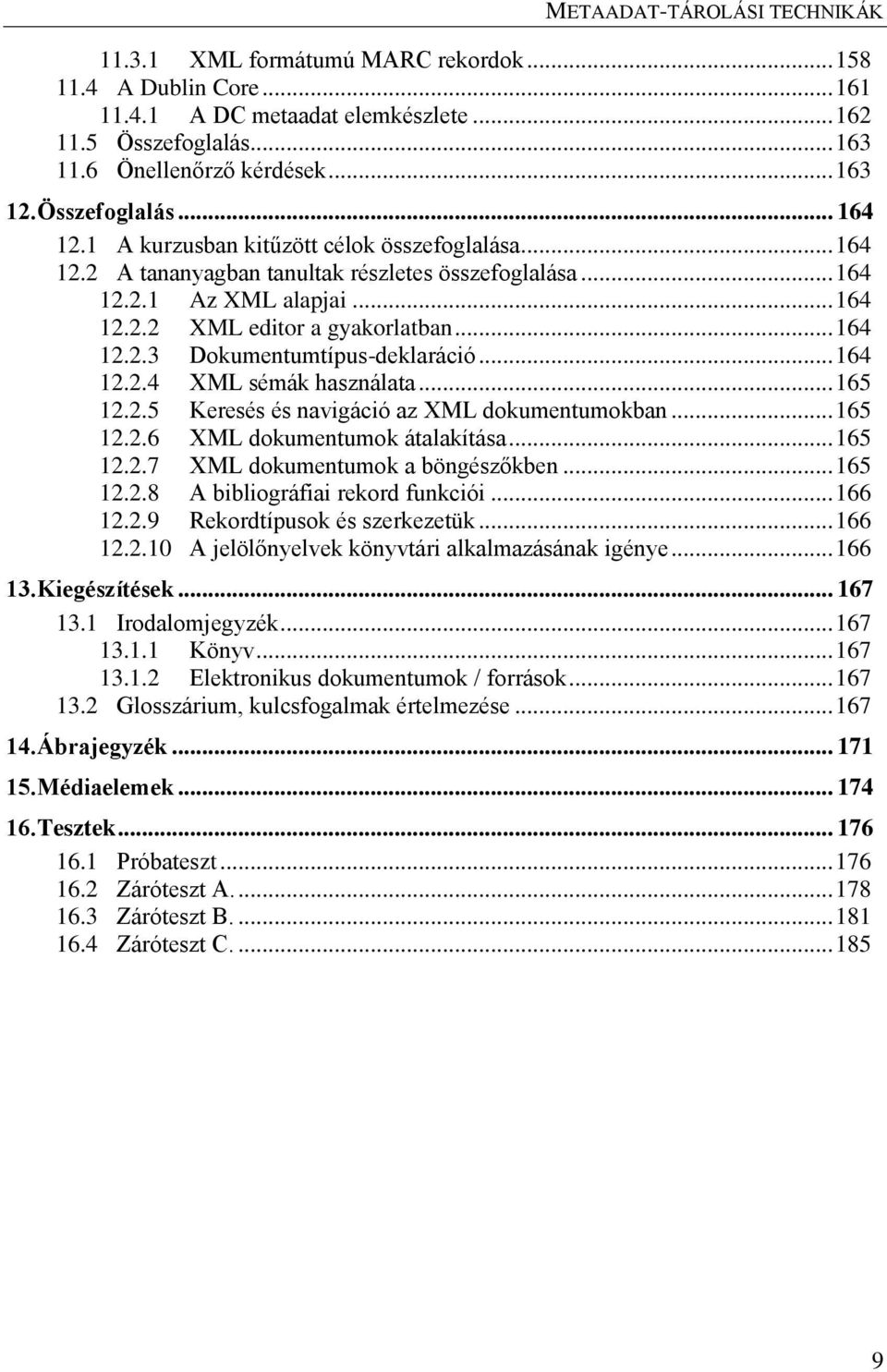 METAADAT-TÁROLÁSI TECHNIKÁK

11.3.1 XML formátumú MARC rekordok ........ 158
11.4 A Dublin Core ........ 161
11.4.1 A DC metaadat elemkészlete ........ 162
11.5 Összefoglalás ........ 163
11.6 Önellenőrző kérdések ........ 163
12. Összefoglalás ........ 164
12.1 A kurzusban kitűzött célok összefoglalása ........ 164
12.2 A tananyagban tanultak részletes összefoglalása ........ 164
12.2.1 Az XML alapjai ........ 164
12.2.2 XML editor a gyakorlatban ........ 164
12.2.3 Dokumentumtípus-deklaráció ........ 164
12.2.4 XML sémák használata ........ 165
12.2.5 Keresés és navigáció az XML dokumentumokban ........ 165
12.2.6 XML dokumentumok átalakítása ........ 165
12.2.7 XML dokumentumok a böngészőkben ........ 165
12.2.8 A bibliográfiai rekord funkciói ........ 166
12.2.9 Rekordtípusok és szerkezetük ........ 166
12.2.10 A jelölőnyelvek könyvtári alkalmazásának igénye ........ 166
13. Kiegészítések ........ 167
13.1 Irodalomjegyzék ........ 167
13.1.1 Könyv ........ 167
13.1.2 Elektronikus dokumentumok / források ........ 167
13.2 Glosszárium, kulcsfogalmak értelmezése ........ 167
14. Ábrajegyzék ........ 171
15. Médiaelemek ........ 174
16. Tesztek ........ 176
16.1 Próbateszt ........ 176
16.2 Záróteszt A. ........ 178
16.3 Záróteszt B. ........ 181
16.4 Záróteszt C. ........ 185

9